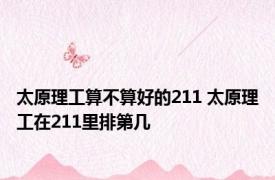 太原理工算不算好的211 太原理工在211里排第几